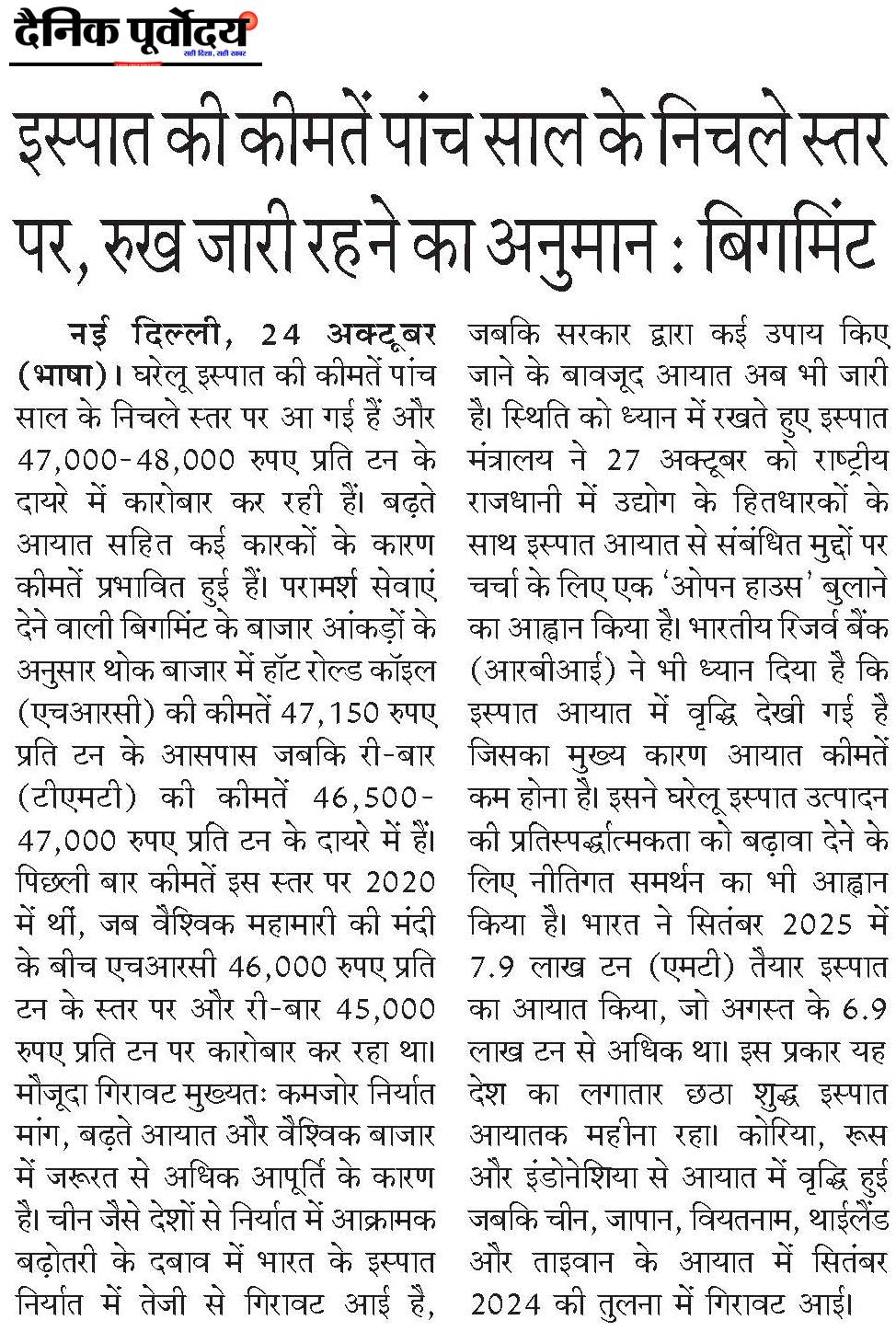 दैनिक पूर्वोदय
सही दिशा, सही खबर

इस्पात की कीमतें पांच साल के निचले स्तर पर, रुख जारी रहने का अनुमान : बिगमिंट

नई दिल्ली, 24 अक्टूबर (भाषा)। घरेलू इस्पात की कीमतें पांच साल के निचले स्तर पर आ गई हैं और 47,000-48,000 रुपए प्रति टन के दायरे में कारोबार कर रही हैं। बढ़ते आयात सहित कई कारकों के कारण कीमतें प्रभावित हुई हैं। परामर्श सेवाएं देने वाली बिगमिंट के बाजार आंकड़ों के अनुसार थोक बाजार में हॉट रोल्ड कॉइल (एचआरसी) की कीमतें 47,150 रुपए प्रति टन के आसपास जबकि री-बार (टीएमटी) की कीमतें 46,500-47,000 रुपए प्रति टन के दायरे में हैं। पिछली बार कीमतें इस स्तर पर 2020 में थीं, जब वैश्विक महामारी की मंदी के बीच एचआरसी 46,000 रुपए प्रति टन के स्तर पर और री-बार 45,000 रुपए प्रति टन पर कारोबार कर रहा था। मौजूदा गिरावट मुख्यतः कमजोर निर्यात मांग, बढ़ते आयात और वैश्विक बाजार में जरूरत से अधिक आपूर्ति के कारण है। चीन जैसे देशों से निर्यात में आक्रामक बढ़ोतरी के दबाव में भारत के इस्पात निर्यात में तेजी से गिरावट आई है, जबकि सरकार द्वारा कई उपाय किए जाने के बावजूद आयात अब भी जारी है। स्थिति को ध्यान में रखते हुए इस्पात मंत्रालय ने 27 अक्टूबर को राष्ट्रीय राजधानी में उद्योग के हितधारकों के साथ इस्पात आयात से संबंधित मुद्दों पर चर्चा के लिए एक 'ओपन हाउस' बुलाने का आह्वान किया है। भारतीय रिजर्व बैंक (आरबीआई) ने भी ध्यान दिया है कि इस्पात आयात में वृद्धि देखी गई है जिसका मुख्य कारण आयात कीमतें कम होना है। इसने घरेलू इस्पात उत्पादन की प्रतिस्पर्द्धात्मकता को बढ़ावा देने के लिए नीतिगत समर्थन का भी आह्वान किया है। भारत ने सितंबर 2025 में 7.9 लाख टन (एमटी) तैयार इस्पात का आयात किया, जो अगस्त के 6.9 लाख टन से अधिक था। इस प्रकार यह देश का लगातार छठा शुद्ध इस्पात आयातक महीना रहा। कोरिया, रूस और इंडोनेशिया से आयात में वृद्धि हुई जबकि चीन, जापान, वियतनाम, थाईलैंड और ताइवान के आयात में सितंबर 2024 की तुलना में गिरावट आई।